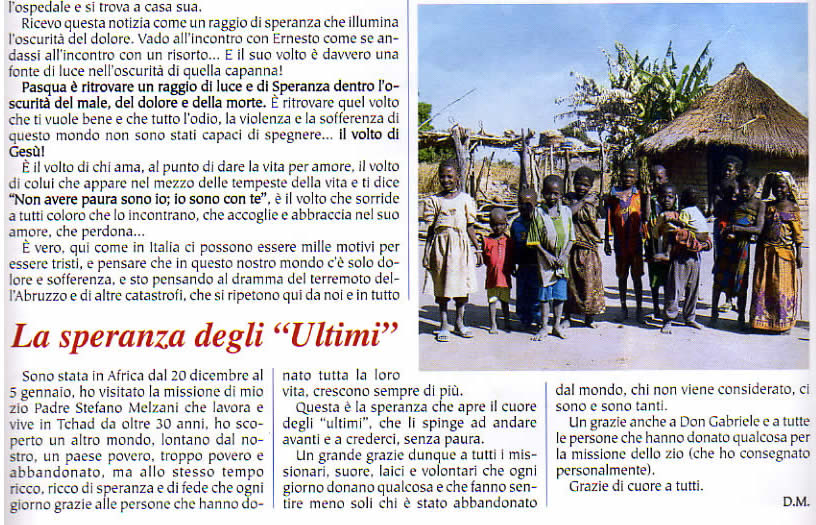 l'ospedale e si trova a casa sua.

Ricevo questa notizia come un raggio di speranza che illumina l'oscurità del dolore. Vado all'incontro con Ernesto come se andassi all'incontro con un risorto... E il suo volto è davvero una fonte di luce nell'oscurità di quella capanna!

Pasqua è ritrovare un raggio di luce e di Speranza dentro l'oscurità del male, del dolore e della morte. È ritrovare quel volto che ti vuole bene e che tutto l'odio, la violenza e la sofferenza di questo mondo non sono stati capaci di spegnere... il volto di Gesù!

È il volto di chi ama, al punto di dare la vita per amore, il volto di colui che appare nel mezzo delle tempeste della vita e ti dice "Non avere paura sono io; io sono con te", è il volto che sorride a tutti coloro che lo incontrano, che accoglie e abbraccia nel suo amore, che perdona...

È vero, qui come in Italia ci possono essere mille motivi per essere tristi, e pensare che in questo nostro mondo c'è solo dolore e sofferenza, e sto pensando al dramma del terremoto dell'Abruzzo e di altre catastrofi, che si ripetono qui da noi e in tutto

La speranza degli "Ultimi"

Sono stata in Africa dal 20 dicembre al 5 gennaio, ho visitato la missione di mio zio Padre Stefano Melzani che lavora e vive in Tchad da oltre 30 anni, ho scoperto un altro mondo, lontano dal nostro, un paese povero, troppo povero e abbandonato, ma allo stesso tempo ricco, ricco di speranza e di fede che ogni giorno grazie alle persone che hanno donato tutta la loro vita, crescono sempre di più.

Questa è la speranza che apre il cuore degli "ultimi", che li spinge ad andare avanti e a crederci, senza paura.

Un grande grazie dunque a tutti i missionari, suore, laici e volontari che ogni giorno donano qualcosa e che fanno sentire meno soli chi è stato abbandonato dal mondo, chi non viene considerato, ci sono e sono tanti.

Un grazie anche a Don Gabriele e a tutte le persone che hanno donato qualcosa per la missione dello zio (che ho consegnato personalmente).

Grazie di cuore a tutti.

D.M.